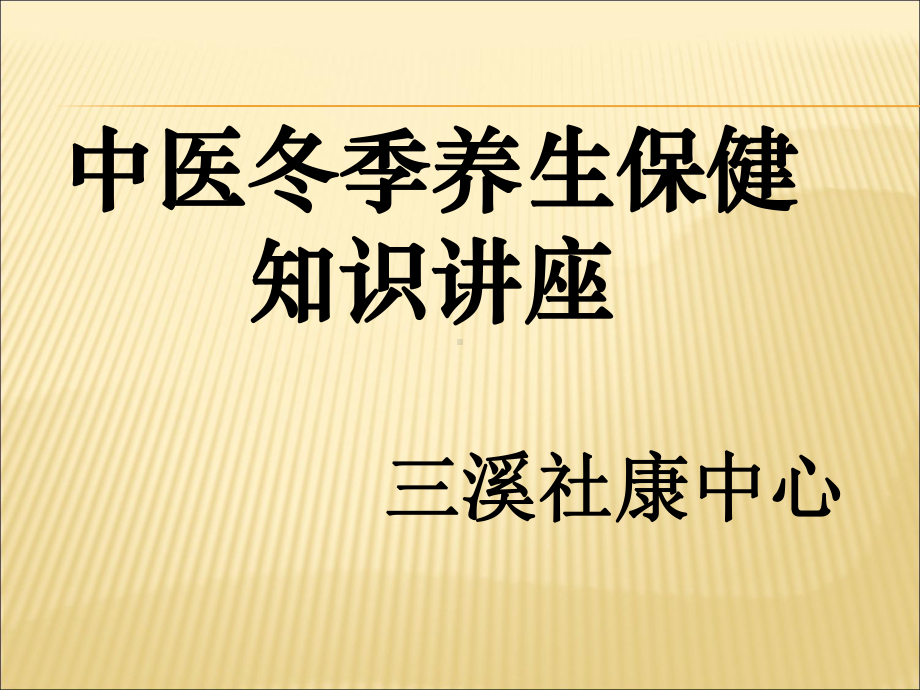 中医冬季养生保健知识讲座

三溪社康中心